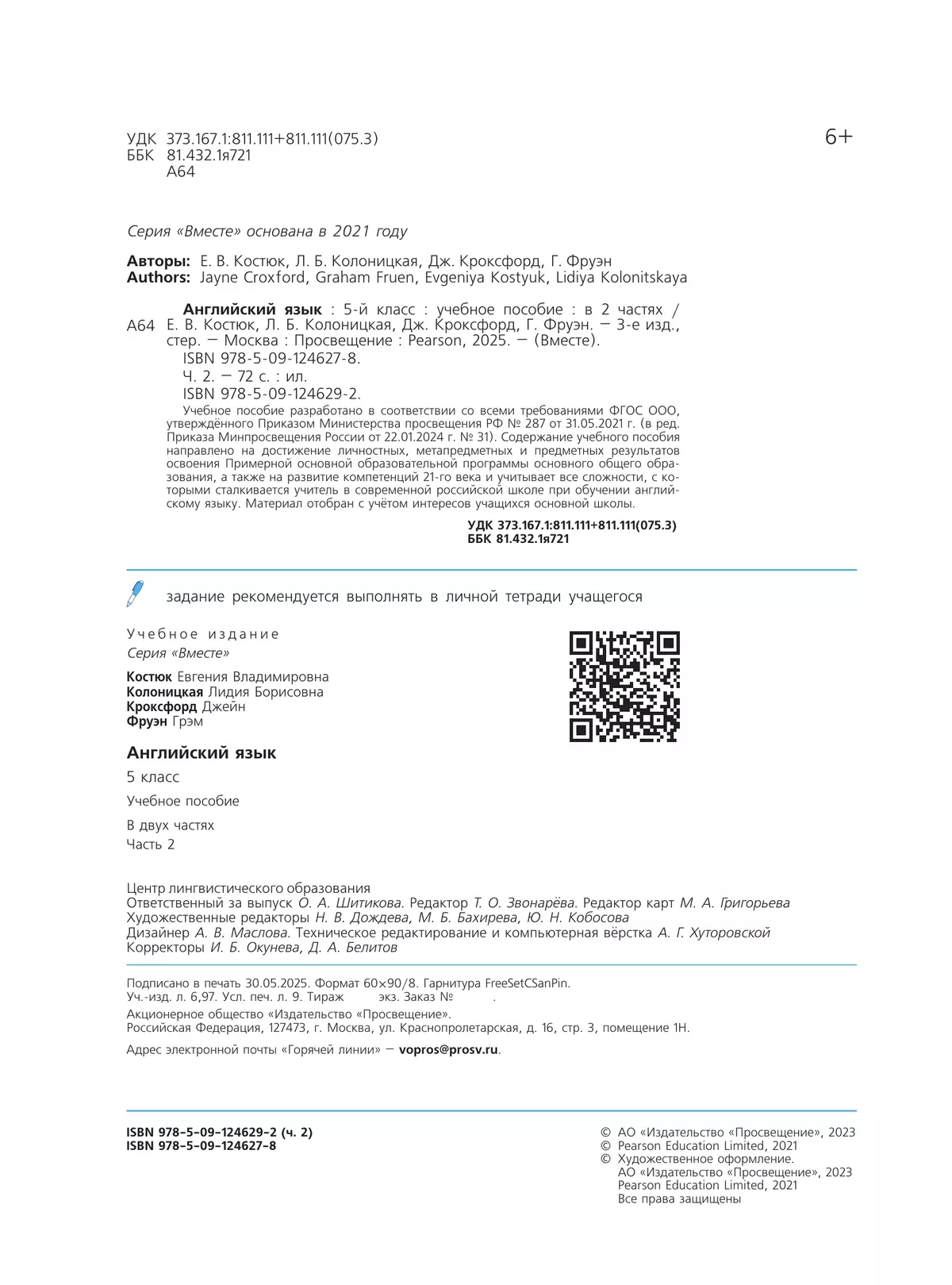 УДК 373.167.1:811.111+811.111(075.3)
ББК 81.432.1я721
А64

6+

Серия «Вместе» основана в 2021 году

Авторы: Е. В. Костюк, Л. Б. Колоницкая, Дж. Кроксфорд, Г. Фруэн
Authors: Jayne Croxford, Graham Fruen, Evgeniya Kostyuk, Lidiya Kolonitskaya

А64 Английский язык : 5-й класс : учебное пособие : в 2 частях / Е. В. Костюк, Л. Б. Колоницкая, Дж. Кроксфорд, Г. Фруэн. — 3-е изд., стер. — Москва : Просвещение : Pearson, 2025. — (Вместе).
ISBN 978-5-09-124627-8.
Ч. 2. — 72 с. : ил.
ISBN 978-5-09-124629-2.

Учебное пособие разработано в соответствии со всеми требованиями ФГОС ООО, утверждённого Приказом Министерства просвещения РФ № 287 от 31.05.2021 г. (в ред. Приказа Минпросвещения России от 22.01.2024 г. № 31). Содержание учебного пособия направлено на достижение личностных, метапредметных и предметных результатов освоения Примерной основной образовательной программы основного общего образования, а также на развитие компетенций 21-го века и учитывает все сложности, с которыми сталкивается учитель в современной российской школе при обучении английскому языку. Материал отобран с учётом интересов учащихся основной школы.

УДК 373.167.1:811.111+811.111(075.3)
ББК 81.432.1я721

задание рекомендуется выполнять в личной тетради учащегося

Учебное издание
Серия «Вместе»

Костюк Евгения Владимировна
Колоницкая Лидия Борисовна
Кроксфорд Джейн
Фруэн Грэм

Английский язык
5 класс
Учебное пособие
В двух частях
Часть 2

Центр лингвистического образования
Ответственный за выпуск О. А. Шитикова. Редактор Т. О. Звонарёва. Редактор карт М. А. Григорьева
Художественные редакторы Н. В. Дождева, М. Б. Бахирева, Ю. Н. Кобосова
Дизайнер А. В. Маслова. Техническое редактирование и компьютерная вёрстка А. Г. Хуторовской
Корректоры И. Б. Окунева, Д. А. Белитов

Подписано в печать 30.05.2025. Формат 60×90/8. Гарнитура FreeSetCSanPin.
Уч.-изд. л. 6,97. Усл. печ. л. 9. Тираж экз. Заказ № .
Акционерное общество «Издательство «Просвещение».
Российская Федерация, 127473, г. Москва, ул. Краснопролетарская, д. 16, стр. 3, помещение 1Н.

Адрес электронной почты «Горячей линии» — vopros@prosv.ru.

ISBN 978-5-09-124629-2 (ч. 2)
ISBN 978-5-09-124627-8

© АО «Издательство «Просвещение», 2023
© Pearson Education Limited, 2021
© Художественное оформление.
АО «Издательство «Просвещение», 2023
Pearson Education Limited, 2021
Все права защищены